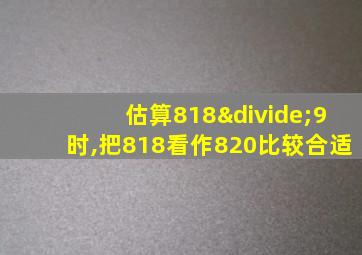 估算818&divide;9时,把818看作820比较合适